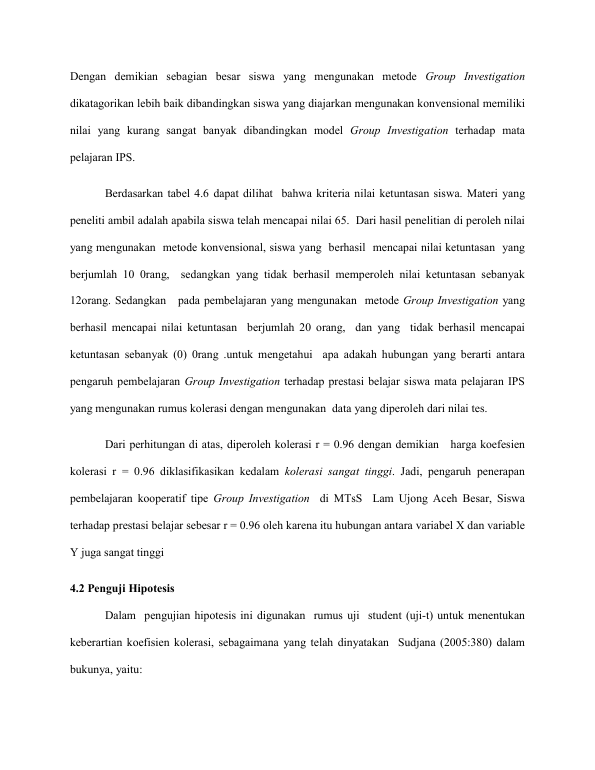 Dengan demikian sebagian besar siswa yang mengunakan metode Group Investigation dikatagorikan lebih baik dibandingkan siswa yang diajarkan mengunakan konvensional memiliki nilai yang kurang sangat banyak dibandingkan model Group Investigation terhadap mata pelajaran IPS.

Berdasarkan tabel 4.6 dapat dilihat bahwa kriteria nilai ketuntasan siswa. Materi yang peneliti ambil adalah apabila siswa telah mencapai nilai 65. Dari hasil penelitian di peroleh nilai yang mengunakan metode konvensional, siswa yang berhasil mencapai nilai ketuntasan yang berjumlah 10 0rang, sedangkan yang tidak berhasil memperoleh nilai ketuntasan sebanyak 12orang. Sedangkan pada pembelajaran yang mengunakan metode Group Investigation yang berhasil mencapai nilai ketuntasan berjumlah 20 orang, dan yang tidak berhasil mencapai ketuntasan sebanyak (0) 0rang .untuk mengetahui apa adakah hubungan yang berarti antara pengaruh pembelajaran Group Investigation terhadap prestasi belajar siswa mata pelajaran IPS yang mengunakan rumus kolerasi dengan mengunakan data yang diperoleh dari nilai tes.

Dari perhitungan di atas, diperoleh kolerasi r = 0.96 dengan demikian harga koefesien kolerasi r = 0.96 diklasifikasikan kedalam kolerasi sangat tinggi. Jadi, pengaruh penerapan pembelajaran kooperatif tipe Group Investigation di MTsS Lam Ujong Aceh Besar, Siswa terhadap prestasi belajar sebesar r = 0.96 oleh karena itu hubungan antara variabel X dan variable Y juga sangat tinggi

4.2 Penguji Hipotesis

Dalam pengujian hipotesis ini digunakan rumus uji student (uji-t) untuk menentukan keberartian koefisien kolerasi, sebagaimana yang telah dinyatakan Sudjana (2005:380) dalam bukunya, yaitu: